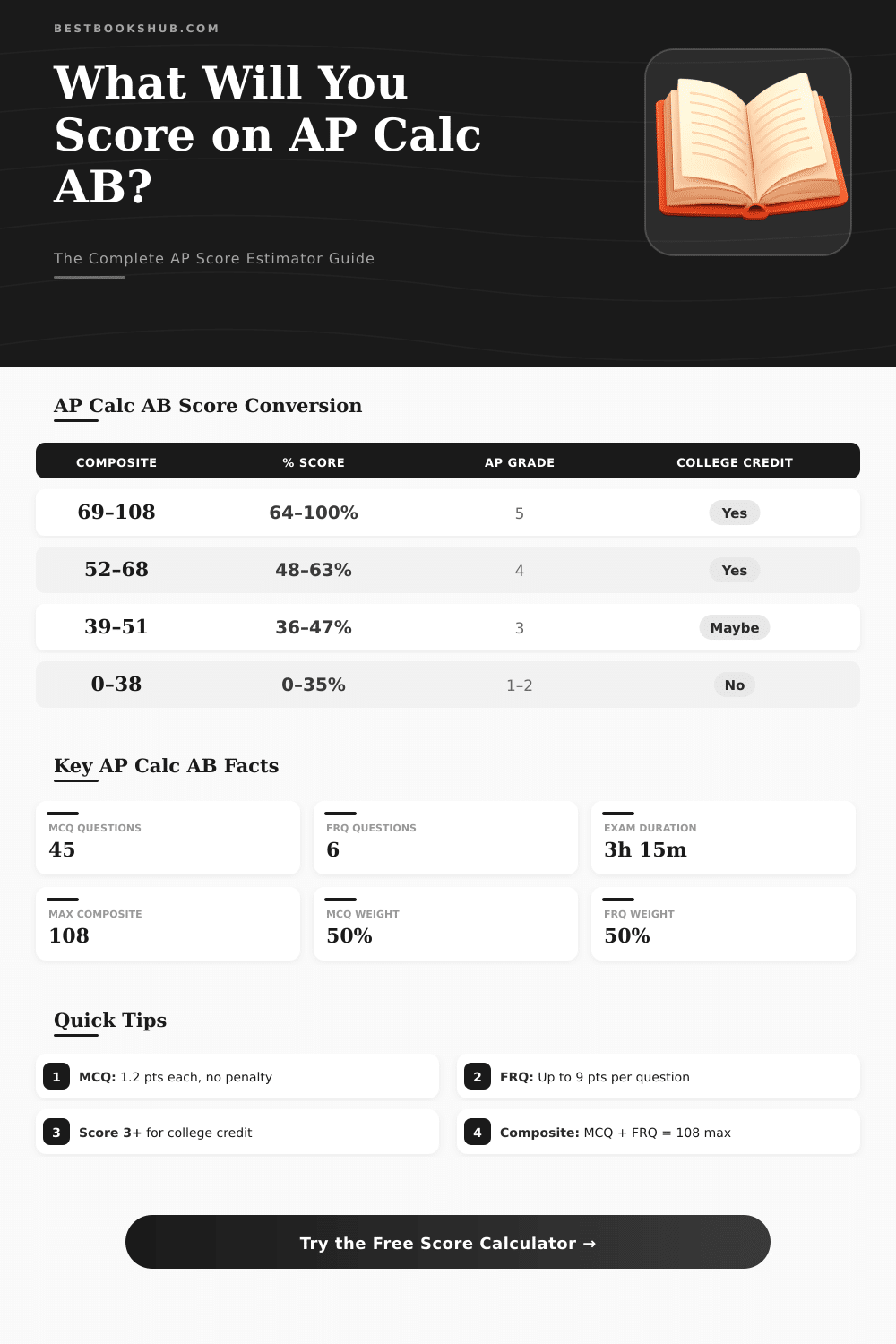 BESTBOOKSHUB.COM

What Will You Score on AP Calc AB?

The Complete AP Score Estimator Guide

AP Calc AB Score Conversion

| COMPOSITE | % SCORE | AP GRADE | COLLEGE CREDIT |
|---|---|---|---|
| 69–108 | 64–100% | 5 | Yes |
| 52–68 | 48–63% | 4 | Yes |
| 39–51 | 36–47% | 3 | Maybe |
| 0–38 | 0–35% | 1–2 | No |

Key AP Calc AB Facts

MCQ QUESTIONS
45

FRQ QUESTIONS
6

EXAM DURATION
3h 15m

MAX COMPOSITE
108

MCQ WEIGHT
50%

FRQ WEIGHT
50%

Quick Tips

1 MCQ: 1.2 pts each, no penalty

2 FRQ: Up to 9 pts per question

3 Score 3+ for college credit

4 Composite: MCQ + FRQ = 108 max

Try the Free Score Calculator →